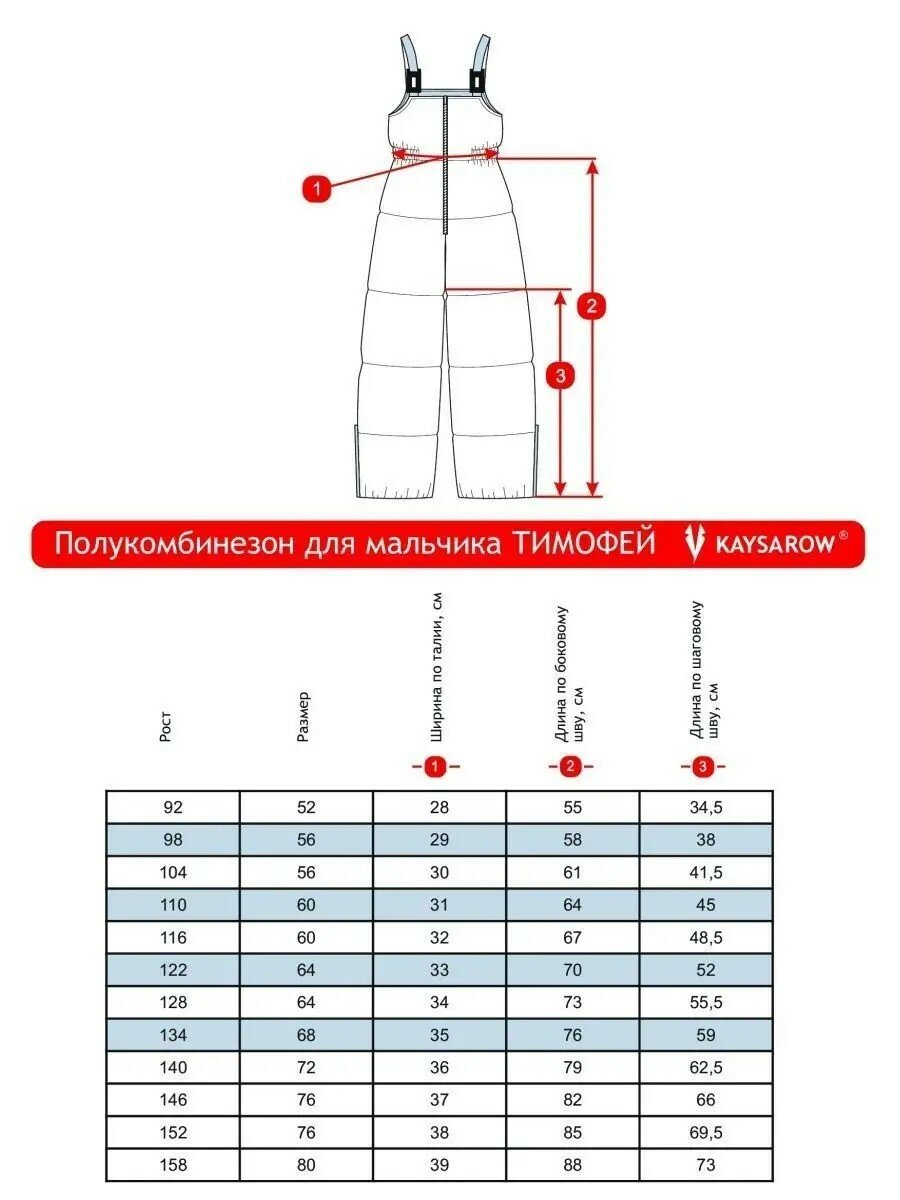 1

2

3

Полукомбинезон для мальчика ТИМОФЕЙ KAYSAROW®

| Рост | Размер | Ширина по талии, см 1 | Длина по боковому шву, см 2 | Длина по шаговому шву, см 3 |
|---|---|---|---|---|
| 92 | 52 | 28 | 55 | 34,5 |
| 98 | 56 | 29 | 58 | 38 |
| 104 | 56 | 30 | 61 | 41,5 |
| 110 | 60 | 31 | 64 | 45 |
| 116 | 60 | 32 | 67 | 48,5 |
| 122 | 64 | 33 | 70 | 52 |
| 128 | 64 | 34 | 73 | 55,5 |
| 134 | 68 | 35 | 76 | 59 |
| 140 | 72 | 36 | 79 | 62,5 |
| 146 | 76 | 37 | 82 | 66 |
| 152 | 76 | 38 | 85 | 69,5 |
| 158 | 80 | 39 | 88 | 73 |